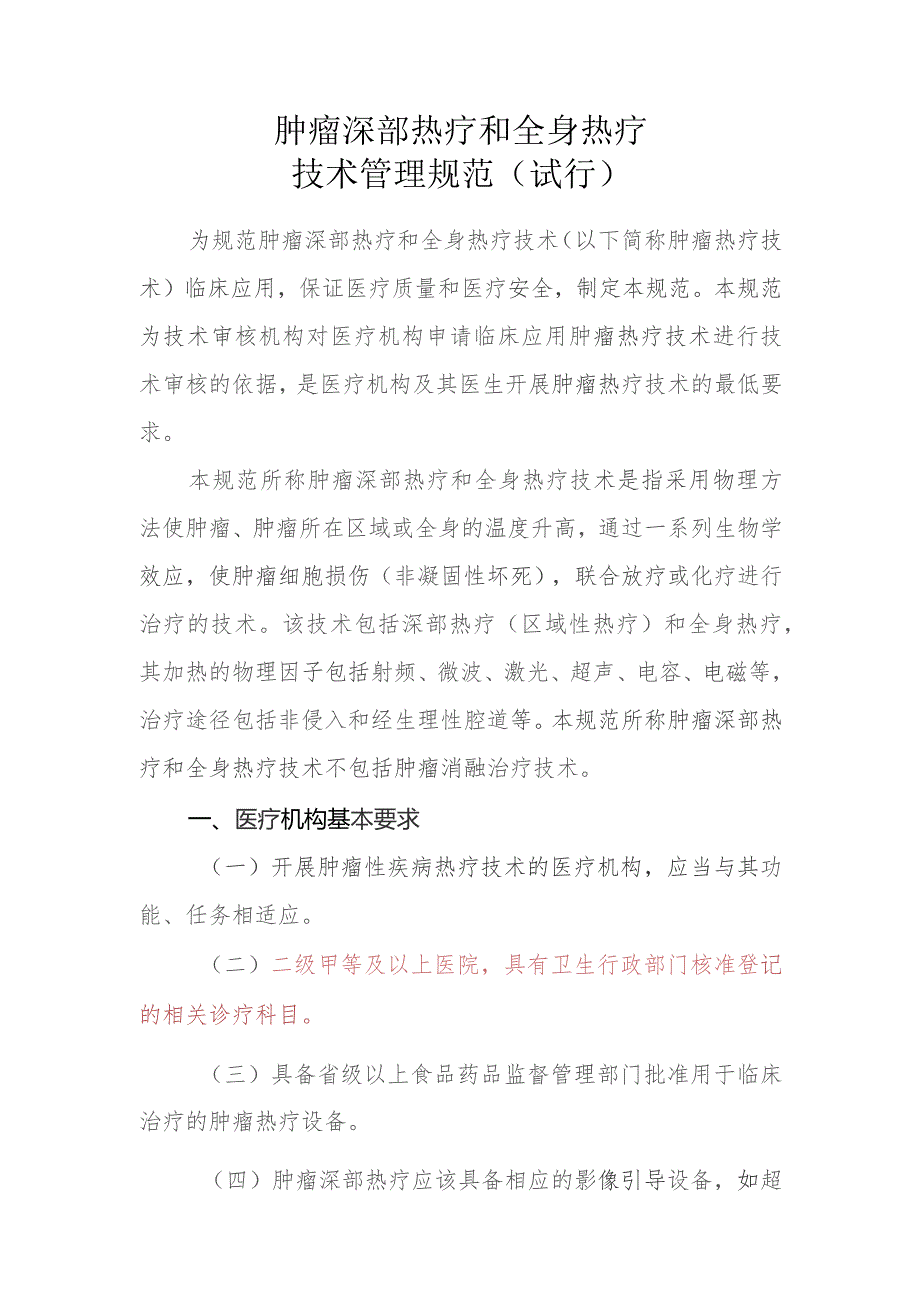 肿瘤深部热疗和全身热疗
技术管理规范（试行）

为规范肿瘤深部热疗和全身热疗技术（以下简称肿瘤热疗技术）临床应用，保证医疗质量和医疗安全，制定本规范。本规范为技术审核机构对医疗机构申请临床应用肿瘤热疗技术进行技术审核的依据，是医疗机构及其医生开展肿瘤热疗技术的最低要求。

本规范所称肿瘤深部热疗和全身热疗技术是指采用物理方法使肿瘤、肿瘤所在区域或全身的温度升高，通过一系列生物学效应，使肿瘤细胞损伤（非凝固性坏死），联合放疗或化疗进行治疗的技术。该技术包括深部热疗（区域性热疗）和全身热疗，其加热的物理因子包括射频、微波、激光、超声、电容、电磁等，治疗途径包括非侵入和经生理性腔道等。本规范所称肿瘤深部热疗和全身热疗技术不包括肿瘤消融治疗技术。

一、医疗机构基本要求

（一）开展肿瘤性疾病热疗技术的医疗机构，应当与其功能、任务相适应。

（二）二级甲等及以上医院，具有卫生行政部门核准登记的相关诊疗科目。

（三）具备省级以上食品药品监督管理部门批准用于临床治疗的肿瘤热疗设备。

（四）肿瘤深部热疗应该具备相应的影像引导设备，如超